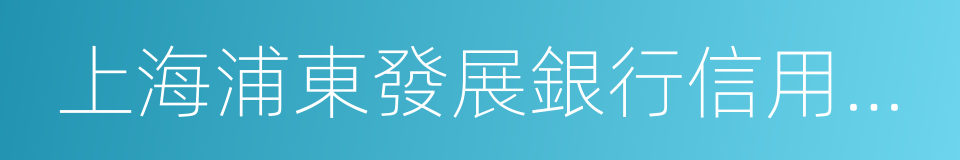 上海浦東發展銀行信用…